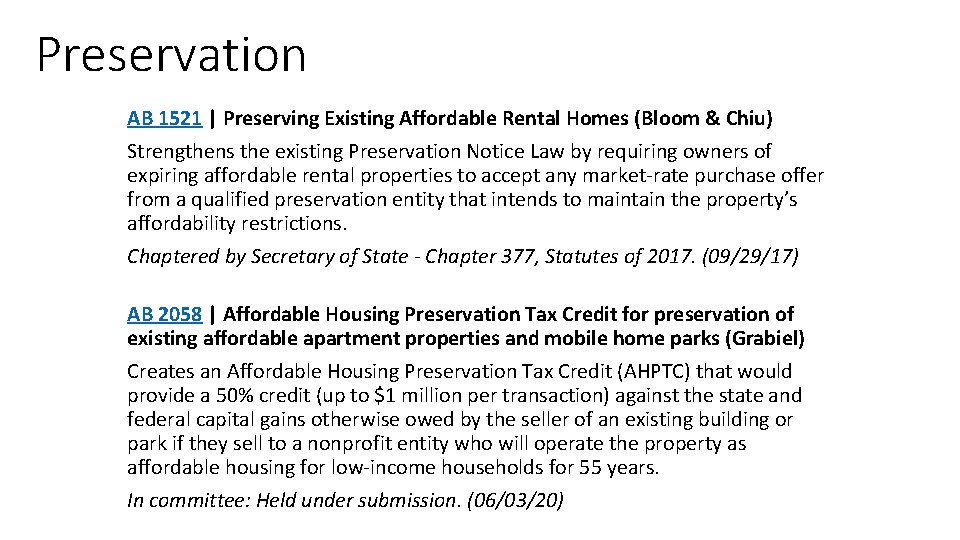 Preservation

AB 1521 | Preserving Existing Affordable Rental Homes (Bloom & Chiu)

Strengthens the existing Preservation Notice Law by requiring owners of expiring affordable rental properties to accept any market-rate purchase offer from a qualified preservation entity that intends to maintain the property's affordability restrictions.

Chaptered by Secretary of State - Chapter 377, Statutes of 2017. (09/29/17)

AB 2058 | Affordable Housing Preservation Tax Credit for preservation of existing affordable apartment properties and mobile home parks (Grabiel)

Creates an Affordable Housing Preservation Tax Credit (AHPTC) that would provide a 50% credit (up to $1 million per transaction) against the state and federal capital gains otherwise owed by the seller of an existing building or park if they sell to a nonprofit entity who will operate the property as affordable housing for low-income households for 55 years.

In committee: Held under submission. (06/03/20)